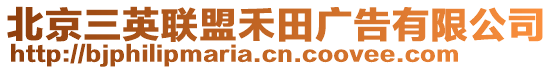 北京三英联盟禾田广告有限公司
http://bjphilipmaria.cn.coovee.com